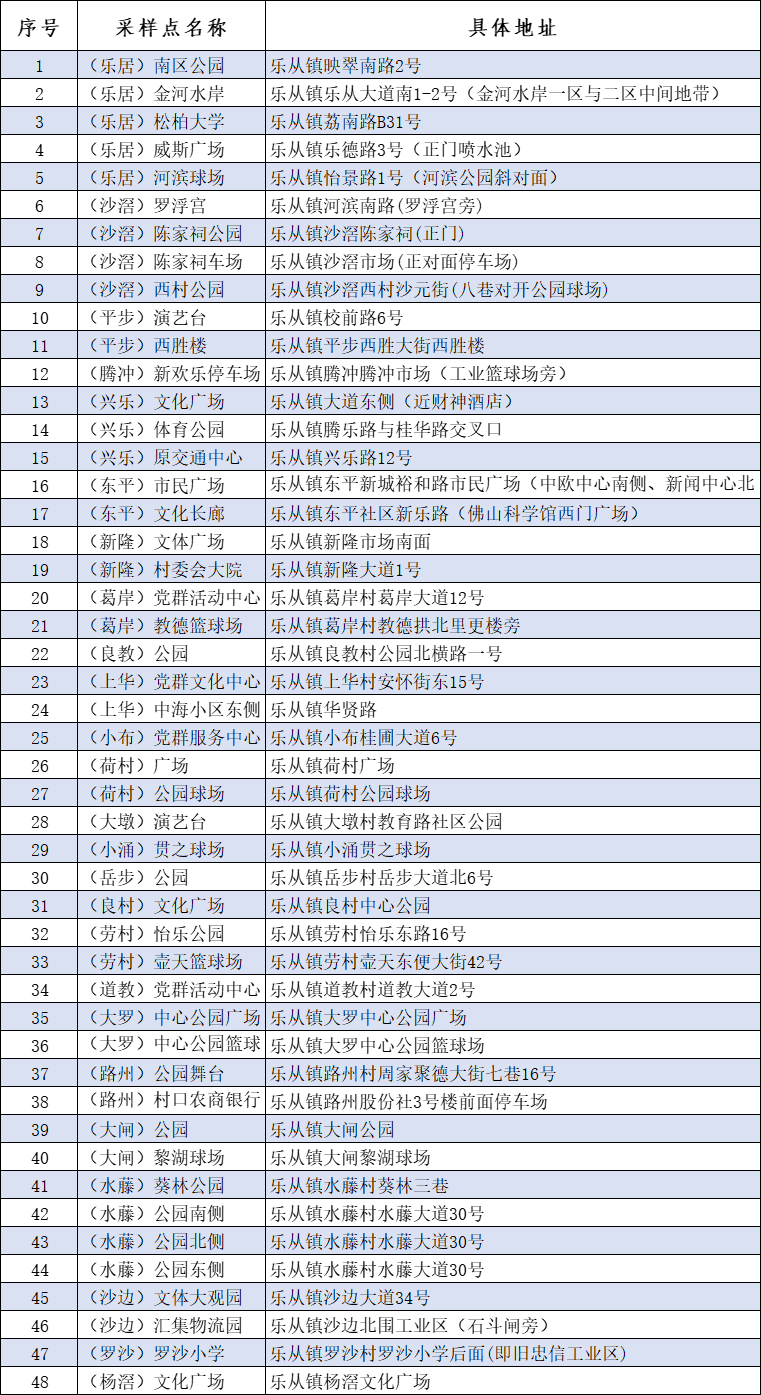 | 序号 | 采样点名称 | 具体地址 |
|---|---|---|
| 1 | （乐居）南区公园 | 乐从镇映翠南路2号 |
| 2 | （乐居）金河水岸 | 乐从镇乐从大道南1-2号（金河水岸一区与二区中间地带） |
| 3 | （乐居）松柏大学 | 乐从镇荔南路B31号 |
| 4 | （乐居）威斯广场 | 乐从镇乐德路3号（正门喷水池） |
| 5 | （乐居）河滨球场 | 乐从镇怡景路1号（河滨公园斜对面） |
| 6 | （沙滘）罗浮宫 | 乐从镇河滨南路(罗浮宫旁) |
| 7 | （沙滘）陈家祠公园 | 乐从镇沙滘陈家祠(正门) |
| 8 | （沙滘）陈家祠车场 | 乐从镇沙滘市场(正对面停车场) |
| 9 | （沙滘）西村公园 | 乐从镇沙滘西村沙元街(八巷对开公园球场) |
| 10 | （平步）演艺台 | 乐从镇校前路6号 |
| 11 | （平步）西胜楼 | 乐从镇平步西胜大街西胜楼 |
| 12 | （腾冲）新欢乐停车场 | 乐从镇腾冲腾冲市场（工业篮球场旁） |
| 13 | （兴乐）文化广场 | 乐从镇大道东侧（近财神酒店） |
| 14 | （兴乐）体育公园 | 乐从镇腾乐路与桂华路交叉口 |
| 15 | （兴乐）原交通中心 | 乐从镇兴乐路12号 |
| 16 | （东平）市民广场 | 乐从镇东平新城裕和路市民广场（中欧中心南侧、新闻中心北 |
| 17 | （东平）文化长廊 | 乐从镇东平社区新乐路（佛山科学馆西门广场） |
| 18 | （新隆）文体广场 | 乐从镇新隆市场南面 |
| 19 | （新隆）村委会大院 | 乐从镇新隆大道1号 |
| 20 | （葛岸）党群活动中心 | 乐从镇葛岸村葛岸大道12号 |
| 21 | （葛岸）教德篮球场 | 乐从镇葛岸村教德拱北里更楼旁 |
| 22 | （良教）公园 | 乐从镇良教村公园北横路一号 |
| 23 | （上华）党群文化中心 | 乐从镇上华村安怀街东15号 |
| 24 | （上华）中海小区东侧 | 乐从镇华贤路 |
| 25 | （小布）党群服务中心 | 乐从镇小布桂圃大道6号 |
| 26 | （荷村）广场 | 乐从镇荷村广场 |
| 27 | （荷村）公园球场 | 乐从镇荷村公园球场 |
| 28 | （大墩）演艺台 | 乐从镇大墩村教育路社区公园 |
| 29 | （小涌）贯之球场 | 乐从镇小涌贯之球场 |
| 30 | （岳步）公园 | 乐从镇岳步村岳步大道北6号 |
| 31 | （良村）文化广场 | 乐从镇良村中心公园 |
| 32 | （劳村）怡乐公园 | 乐从镇劳村怡乐东路16号 |
| 33 | （劳村）壶天篮球场 | 乐从镇劳村壶天东便大街42号 |
| 34 | （道教）党群活动中心 | 乐从镇道教村道教大道2号 |
| 35 | （大罗）中心公园广场 | 乐从镇大罗中心公园广场 |
| 36 | （大罗）中心公园篮球 | 乐从镇大罗中心公园篮球场 |
| 37 | （路州）公园舞台 | 乐从镇路州村周家聚德大街七巷16号 |
| 38 | （路州）村口农商银行 | 乐从镇路州股份社3号楼前面停车场 |
| 39 | （大闸）公园 | 乐从镇大闸公园 |
| 40 | （大闸）黎湖球场 | 乐从镇大闸黎湖球场 |
| 41 | （水藤）葵林公园 | 乐从镇水藤村葵林三巷 |
| 42 | （水藤）公园南侧 | 乐从镇水藤村水藤大道30号 |
| 43 | （水藤）公园北侧 | 乐从镇水藤村水藤大道30号 |
| 44 | （水藤）公园东侧 | 乐从镇水藤村水藤大道30号 |
| 45 | （沙边）文体大观园 | 乐从镇沙边大道34号 |
| 46 | （沙边）汇集物流园 | 乐从镇沙边北围工业区（石斗闸旁） |
| 47 | （罗沙）罗沙小学 | 乐从镇罗沙村罗沙小学后面(即旧忠信工业区) |
| 48 | （杨滘）文化广场 | 乐从镇杨滘文化广场 |